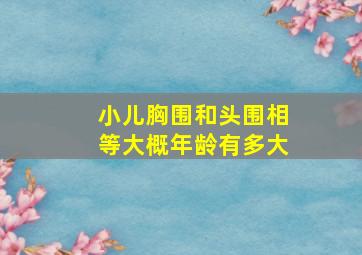 小儿胸围和头围相等大概年龄有多大